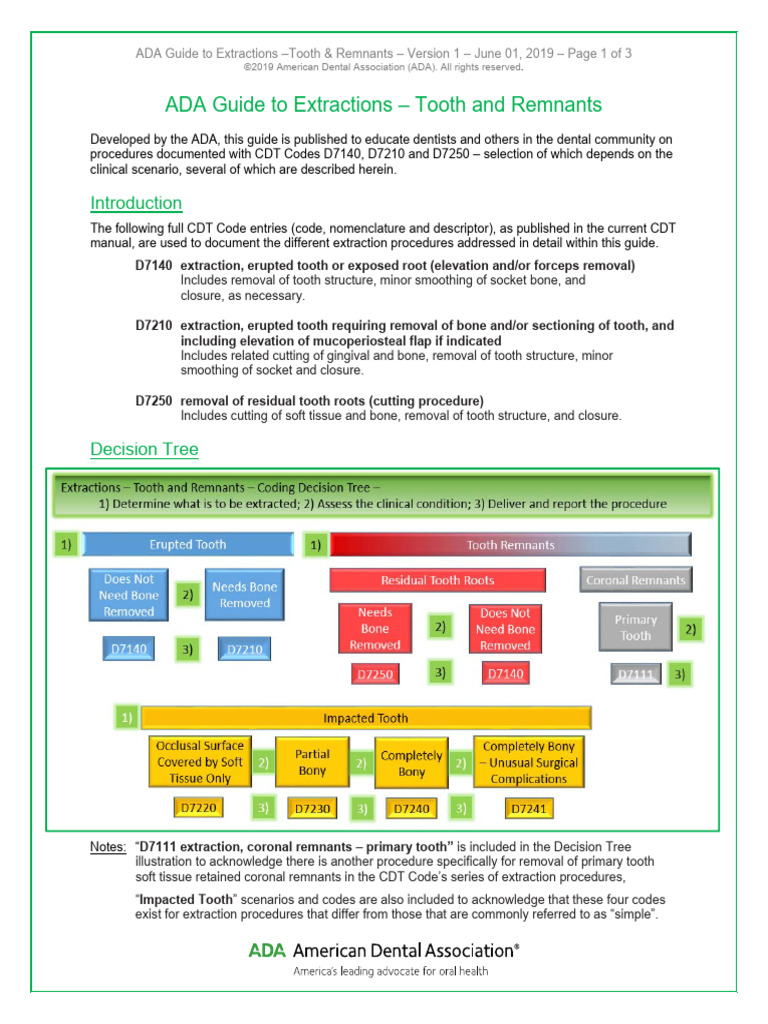 ADA Guide to Extractions –Tooth & Remnants – Version 1 – June 01, 2019 – Page 1 of 3
©2019 American Dental Association (ADA). All rights reserved.

ADA Guide to Extractions – Tooth and Remnants

Developed by the ADA, this guide is published to educate dentists and others in the dental community on procedures documented with CDT Codes D7140, D7210 and D7250 – selection of which depends on the clinical scenario, several of which are described herein.

Introduction

The following full CDT Code entries (code, nomenclature and descriptor), as published in the current CDT manual, are used to document the different extraction procedures addressed in detail within this guide.

D7140 extraction, erupted tooth or exposed root (elevation and/or forceps removal)
Includes removal of tooth structure, minor smoothing of socket bone, and closure, as necessary.

D7210 extraction, erupted tooth requiring removal of bone and/or sectioning of tooth, and including elevation of mucoperiosteal flap if indicated
Includes related cutting of gingival and bone, removal of tooth structure, minor smoothing of socket and closure.

D7250 removal of residual tooth roots (cutting procedure)
Includes cutting of soft tissue and bone, removal of tooth structure, and closure.

Decision Tree

Extractions – Tooth and Remnants – Coding Decision Tree –
1) Determine what is to be extracted; 2) Assess the clinical condition; 3) Deliver and report the procedure

1) Erupted Tooth
Does Not Need Bone Removed 2) Needs Bone Removed
D7140 3) D7210

1) Tooth Remnants
Residual Tooth Roots
Needs Bone Removed 2) Does Not Need Bone Removed
D7250 3) D7140
Coronal Remnants
Primary Tooth 2)
D7111 3)

1) Impacted Tooth
Occlusal Surface Covered by Soft Tissue Only 2) Partial Bony 2) Completely Bony 2) Completely Bony – Unusual Surgical Complications
D7220 3) D7230 3) D7240 3) D7241

Notes: "D7111 extraction, coronal remnants – primary tooth" is included in the Decision Tree illustration to acknowledge there is another procedure specifically for removal of primary tooth soft tissue retained coronal remnants in the CDT Code's series of extraction procedures,

"Impacted Tooth" scenarios and codes are also included to acknowledge that these four codes exist for extraction procedures that differ from those that are commonly referred to as "simple".

ADA American Dental Association®
America's leading advocate for oral health